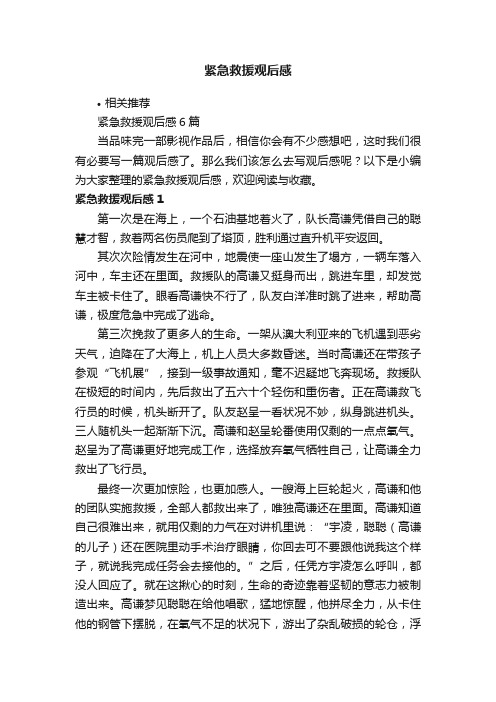 紧急救援观后感

• 相关推荐

紧急救援观后感 6 篇

当品味完一部影视作品后，相信你会有不少感想吧，这时我们很有必要写一篇观后感了。那么我们该怎么去写观后感呢？以下是小编为大家整理的紧急救援观后感，欢迎阅读与收藏。

紧急救援观后感 1

第一次是在海上，一个石油基地着火了，队长高谦凭借自己的聪慧才智，救着两名伤员爬到了塔顶，胜利通过直升机平安返回。

其次次险情发生在河中，地震使一座山发生了塌方，一辆车落入河中，车主还在里面。救援队的高谦又挺身而出，跳进车里，却发觉车主被卡住了。眼看高谦快不行了，队友白洋准时跳了进来，帮助高谦，极度危急中完成了逃命。

第三次挽救了更多人的生命。一架从澳大利亚来的飞机遇到恶劣天气，迫降在了大海上，机上人员大多数昏迷。当时高谦还在带孩子参观“飞机展”，接到一级事故通知，毫不迟疑地飞奔现场。救援队在极短的时间内，先后救出了五六十个轻伤和重伤者。正在高谦救飞行员的时候，机头断开了。队友赵呈一看状况不妙，纵身跳进机头。三人随机头一起渐渐下沉。高谦和赵呈轮番使用仅剩的一点点氧气。赵呈为了高谦更好地完成工作，选择放弃氧气牺牲自己，让高谦全力救出了飞行员。

最终一次更加惊险，也更加感人。一艘海上巨轮起火，高谦和他的团队实施救援，全部人都救出来了，唯独高谦还在里面。高谦知道自己很难出来，就用仅剩的力气在对讲机里说：“宇凌，聪聪（高谦的儿子）还在医院里动手术治疗眼睛，你回去可不要跟他说我这个样子，就说我完成任务会去接他的。”之后，任凭方宇凌怎么呼叫，都没人回应了。就在这揪心的时刻，生命的奇迹靠着坚韧的意志力被制造出来。高谦梦见聪聪在给他唱歌，猛地惊醒，他拼尽全力，从卡住他的钢管下摆脱，在氧气不足的状况下，游出了杂乱破损的轮仓，浮